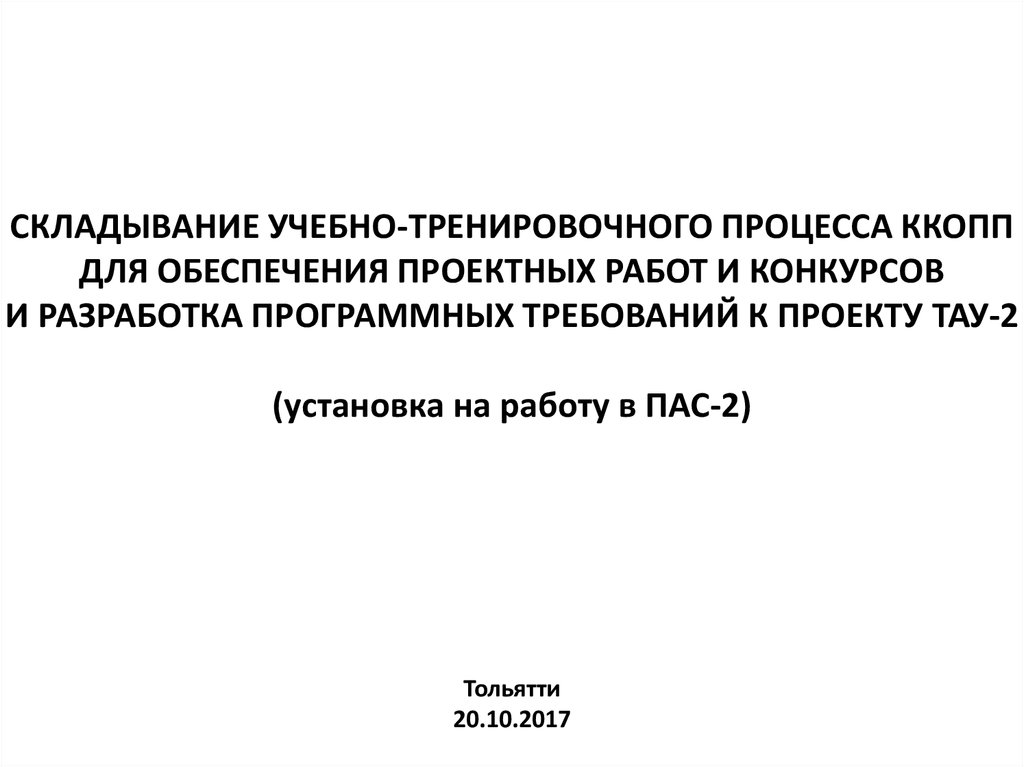 СКЛАДЫВАНИЕ УЧЕБНО-ТРЕНИРОВОЧНОГО ПРОЦЕССА ККОПП
ДЛЯ ОБЕСПЕЧЕНИЯ ПРОЕКТНЫХ РАБОТ И КОНКУРСОВ
И РАЗРАБОТКА ПРОГРАММНЫХ ТРЕБОВАНИЙ К ПРОЕКТУ ТАУ-2

(установка на работу в ПАС-2)

Тольятти
20.10.2017